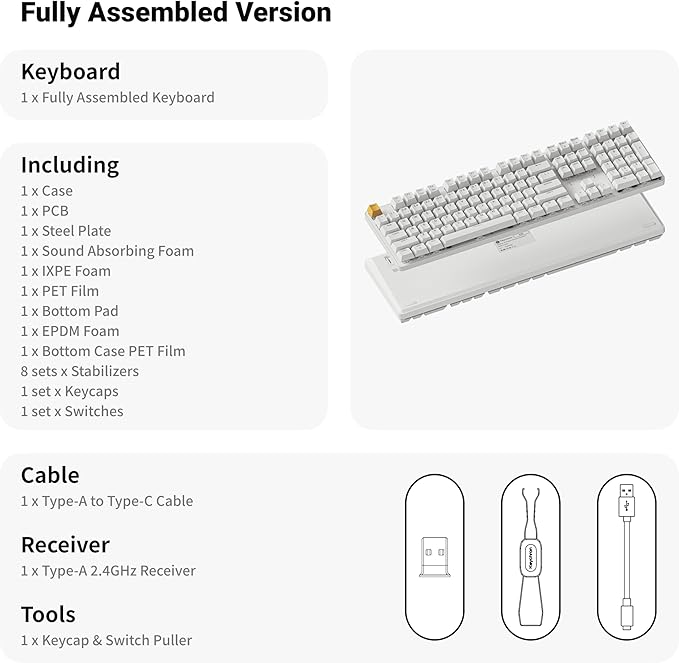 Fully Assembled Version

Keyboard
1 x Fully Assembled Keyboard

Including
1 x Case
1 x PCB
1 x Steel Plate
1 x Sound Absorbing Foam
1 x IXPE Foam
1 x PET Film
1 x Bottom Pad
1 x EPDM Foam
1 x Bottom Case PET Film
8 sets x Stabilizers
1 set x Keycaps
1 set x Switches

Cable
1 x Type-A to Type-C Cable

Receiver
1 x Type-A 2.4GHz Receiver

Tools
1 x Keycap & Switch Puller

Keychron